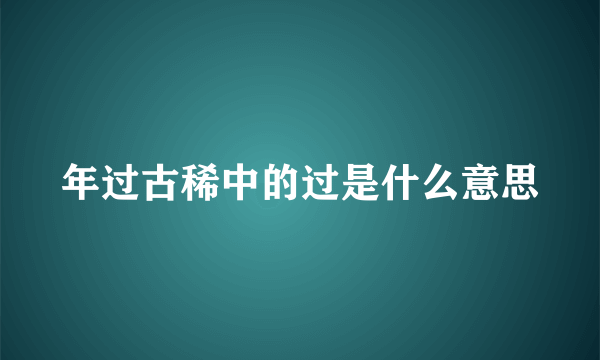 年过古稀中的过是什么意思